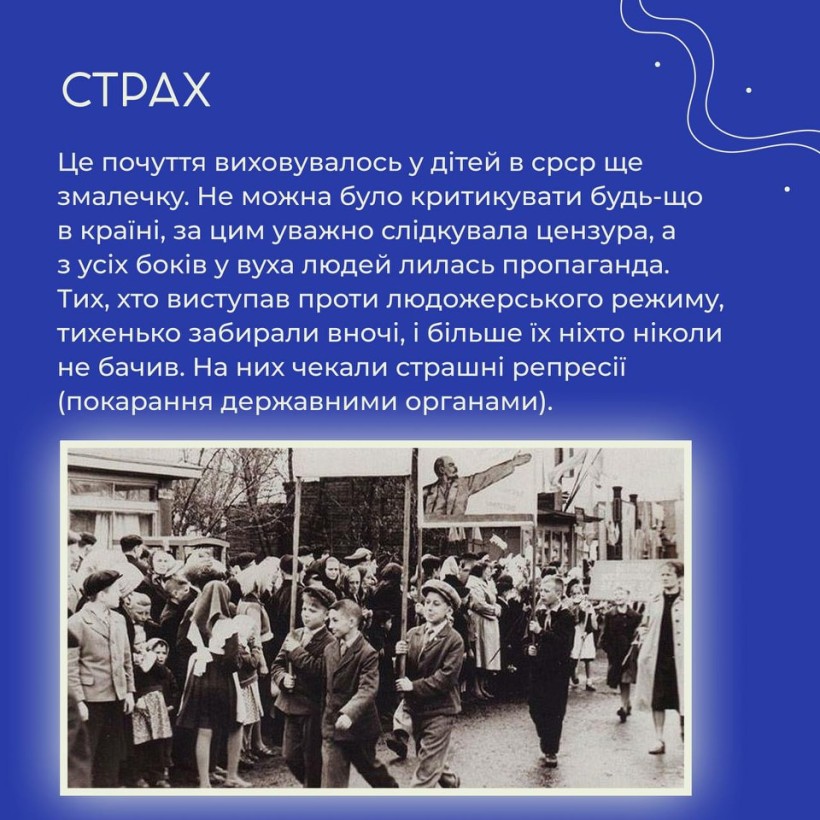 СТРАХ

Це почуття виховувалось у дітей в срср ще змалечку. Не можна було критикувати будь-що в країні, за цим уважно слідкувала цензура, а з усіх боків у вуха людей лилась пропаганда. Тих, хто виступав проти людожерського режиму, тихенько забирали вночі, і більше їх ніхто ніколи не бачив. На них чекали страшні репресії (покарання державними органами).